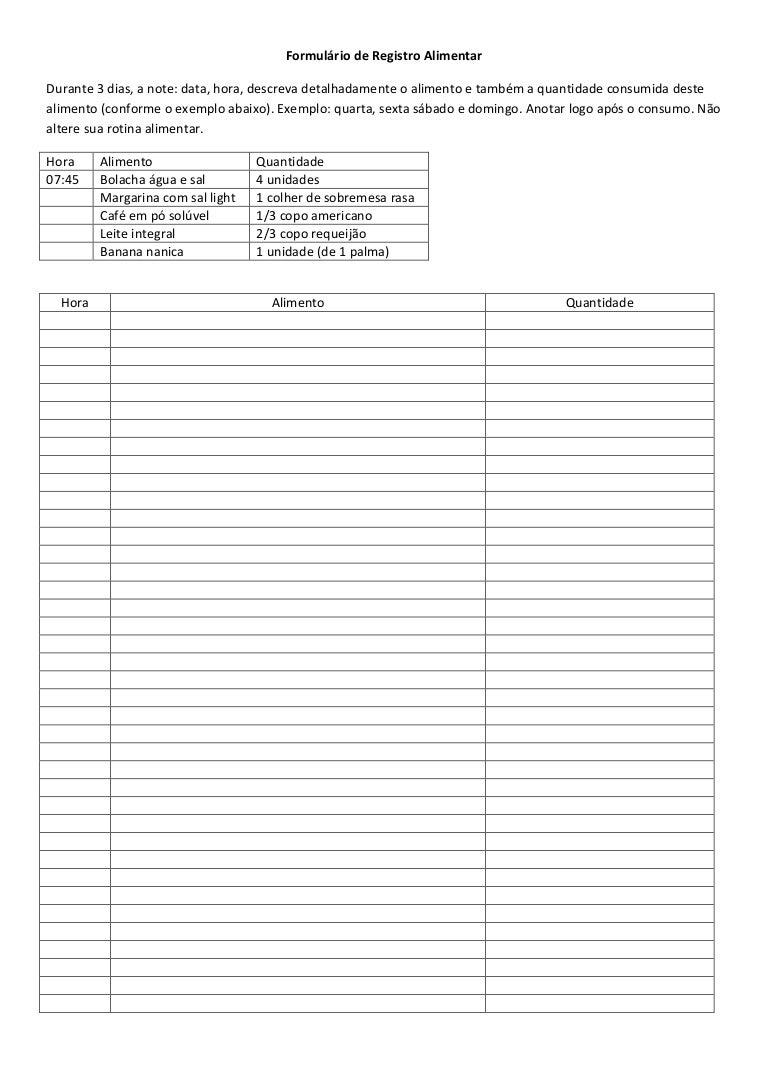 Formulário de Registro Alimentar

Durante 3 dias, a note: data, hora, descreva detalhadamente o alimento e também a quantidade consumida deste alimento (conforme o exemplo abaixo). Exemplo: quarta, sexta sábado e domingo. Anotar logo após o consumo. Não altere sua rotina alimentar.

| Hora | Alimento | Quantidade |
|---|---|---|
| 07:45 | Bolacha água e sal | 4 unidades |
| | Margarina com sal light | 1 colher de sobremesa rasa |
| | Café em pó solúvel | 1/3 copo americano |
| | Leite integral | 2/3 copo requeijão |
| | Banana nanica | 1 unidade (de 1 palma) |

| Hora | Alimento | Quantidade |
|---|---|---|
| | | |